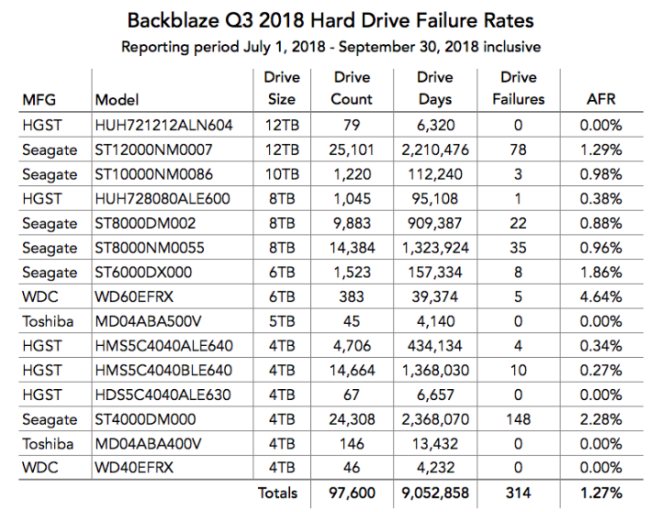 Backblaze Q3 2018 Hard Drive Failure Rates

Reporting period July 1, 2018 - September 30, 2018 inclusive

| MFG | Model | Drive Size | Drive Count | Drive Days | Drive Failures | AFR |
|---|---|---|---|---|---|---|
| HGST | HUH721212ALN604 | 12TB | 79 | 6,320 | 0 | 0.00% |
| Seagate | ST12000NM0007 | 12TB | 25,101 | 2,210,476 | 78 | 1.29% |
| Seagate | ST10000NM0086 | 10TB | 1,220 | 112,240 | 3 | 0.98% |
| HGST | HUH728080ALE600 | 8TB | 1,045 | 95,108 | 1 | 0.38% |
| Seagate | ST8000DM002 | 8TB | 9,883 | 909,387 | 22 | 0.88% |
| Seagate | ST8000NM0055 | 8TB | 14,384 | 1,323,924 | 35 | 0.96% |
| Seagate | ST6000DX000 | 6TB | 1,523 | 157,334 | 8 | 1.86% |
| WDC | WD60EFRX | 6TB | 383 | 39,374 | 5 | 4.64% |
| Toshiba | MD04ABA500V | 5TB | 45 | 4,140 | 0 | 0.00% |
| HGST | HMS5C4040ALE640 | 4TB | 4,706 | 434,134 | 4 | 0.34% |
| HGST | HMS5C4040BLE640 | 4TB | 14,664 | 1,368,030 | 10 | 0.27% |
| HGST | HDS5C4040ALE630 | 4TB | 67 | 6,657 | 0 | 0.00% |
| Seagate | ST4000DM000 | 4TB | 24,308 | 2,368,070 | 148 | 2.28% |
| Toshiba | MD04ABA400V | 4TB | 146 | 13,432 | 0 | 0.00% |
| WDC | WD40EFRX | 4TB | 46 | 4,232 | 0 | 0.00% |
| | | Totals | 97,600 | 9,052,858 | 314 | 1.27% |